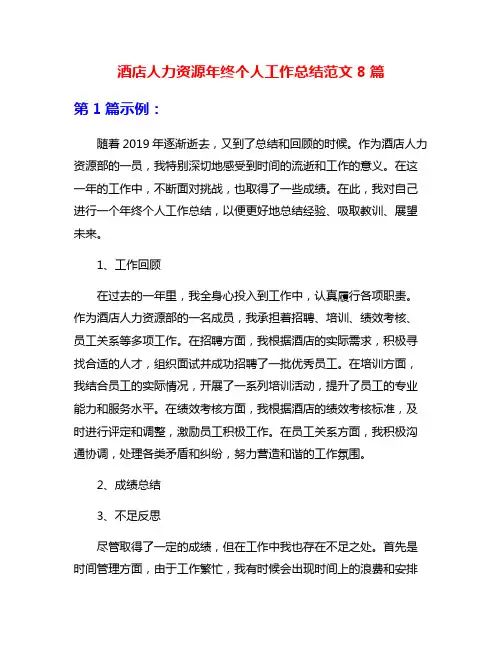 酒店人力资源年终个人工作总结范文 8 篇

第 1 篇示例：

随着 2019 年逐渐逝去，又到了总结和回顾的时候。作为酒店人力资源部的一员，我特别深切地感受到时间的流逝和工作的意义。在这一年的工作中，不断面对挑战，也取得了一些成绩。在此，我对自己进行一个年终个人工作总结，以便更好地总结经验、吸取教训、展望未来。

1、工作回顾

在过去的一年里，我全身心投入到工作中，认真履行各项职责。作为酒店人力资源部的一名成员，我承担着招聘、培训、绩效考核、员工关系等多项工作。在招聘方面，我根据酒店的实际需求，积极寻找合适的人才，组织面试并成功招聘了一批优秀员工。在培训方面，我结合员工的实际情况，开展了一系列培训活动，提升了员工的专业能力和服务水平。在绩效考核方面，我根据酒店的绩效考核标准，及时进行评定和调整，激励员工积极工作。在员工关系方面，我积极沟通协调，处理各类矛盾和纠纷，努力营造和谐的工作氛围。

2、成绩总结

3、不足反思

尽管取得了一定的成绩，但在工作中我也存在不足之处。首先是时间管理方面，由于工作繁忙，我有时候会出现时间上的浪费和安排